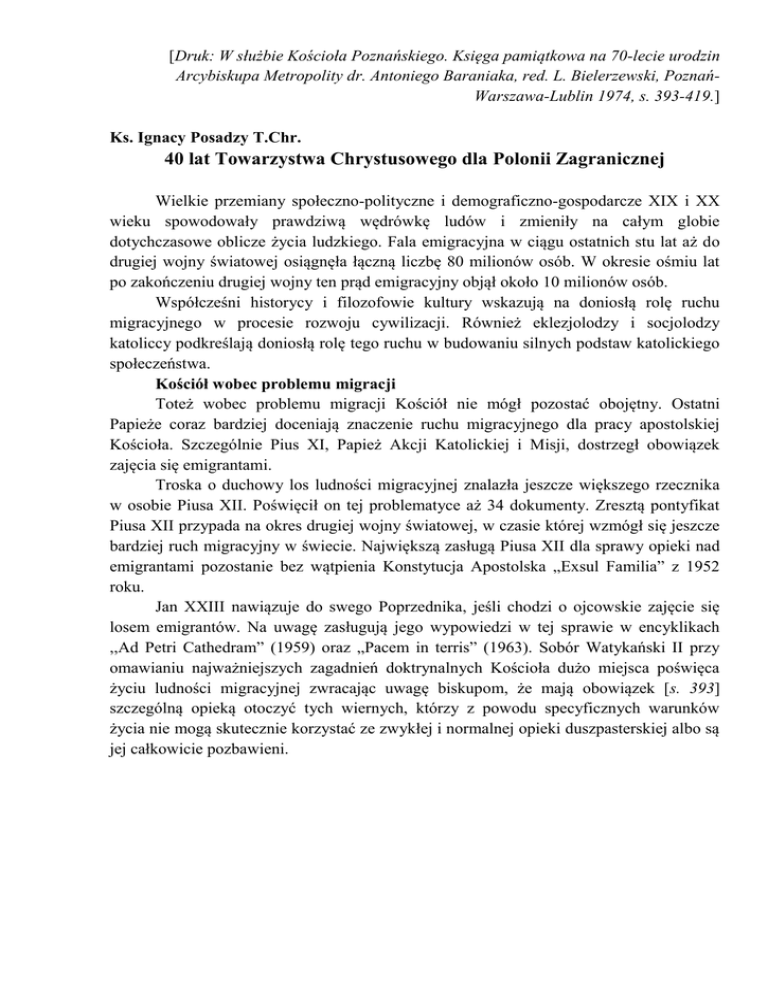 [Druk: W służbie Kościoła Poznańskiego. Księga pamiątkowa na 70-lecie urodzin Arcybiskupa Metropolity dr. Antoniego Baraniaka, red. L. Bielerzewski, Poznań-Warszawa-Lublin 1974, s. 393-419.]

Ks. Ignacy Posadzy T.Chr.

40 lat Towarzystwa Chrystusowego dla Polonii Zagranicznej

Wielkie przemiany społeczno-polityczne i demograficzno-gospodarcze XIX i XX wieku spowodowały prawdziwą wędrówkę ludów i zmieniły na całym globie dotychczasowe oblicze życia ludzkiego. Fala emigracyjna w ciągu ostatnich stu lat aż do drugiej wojny światowej osiągnęła łączną liczbę 80 milionów osób. W okresie ośmiu lat po zakończeniu drugiej wojny ten prąd emigracyjny objął około 10 milionów osób.

Współcześni historycy i filozofowie kultury wskazują na doniosłą rolę ruchu migracyjnego w procesie rozwoju cywilizacji. Również eklezjolodzy i socjolodzy katoliccy podkreślają doniosłą rolę tego ruchu w budowaniu silnych podstaw katolickiego społeczeństwa.

Kościół wobec problemu migracji

Toteż wobec problemu migracji Kościół nie mógł pozostać obojętny. Ostatni Papieże coraz bardziej doceniają znaczenie ruchu migracyjnego dla pracy apostolskiej Kościoła. Szczególnie Pius XI, Papież Akcji Katolickiej i Misji, dostrzegł obowiązek zajęcia się emigrantami.

Troska o duchowy los ludności migracyjnej znalazła jeszcze większego rzecznika w osobie Piusa XII. Poświęcił on tej problematyce aż 34 dokumenty. Zresztą pontyfikat Piusa XII przypada na okres drugiej wojny światowej, w czasie której wzmógł się jeszcze bardziej ruch migracyjny w świecie. Największą zasługą Piusa XII dla sprawy opieki nad emigrantami pozostanie bez wątpienia Konstytucja Apostolska „Exsul Familia” z 1952 roku.

Jan XXIII nawiązuje do swego Poprzednika, jeśli chodzi o ojcowskie zajęcie się losem emigrantów. Na uwagę zasługują jego wypowiedzi w tej sprawie w encyklikach „Ad Petri Cathedram” (1959) oraz „Pacem in terris” (1963). Sobór Watykański II przy omawianiu najważniejszych zagadnień doktrynalnych Kościoła dużo miejsca poświęca życiu ludności migracyjnej zwracając uwagę biskupom, że mają obowiązek [s. 393] szczególną opieką otoczyć tych wiernych, którzy z powodu specyficznych warunków życia nie mogą skutecznie korzystać ze zwykłej i normalnej opieki duszpasterskiej albo są jej całkowicie pozbawieni.